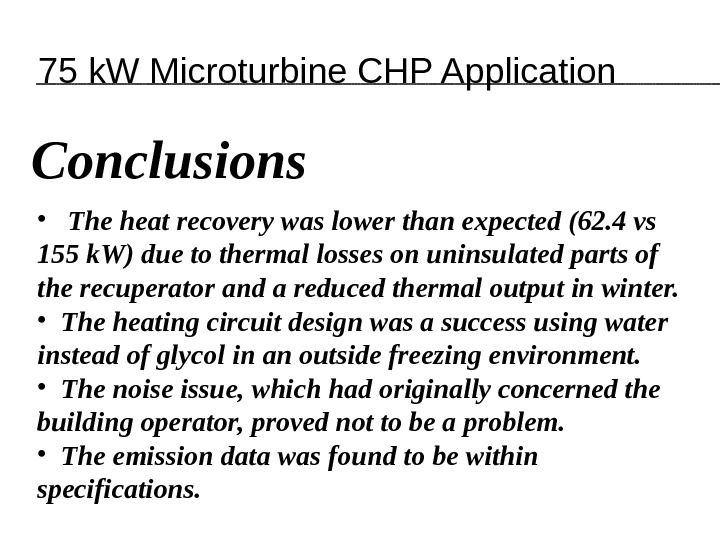 75 kW Microturbine CHP Application

Conclusions

• The heat recovery was lower than expected (62.4 vs 155 kW) due to thermal losses on uninsulated parts of the recuperator and a reduced thermal output in winter.
• The heating circuit design was a success using water instead of glycol in an outside freezing environment.
• The noise issue, which had originally concerned the building operator, proved not to be a problem.
• The emission data was found to be within specifications.